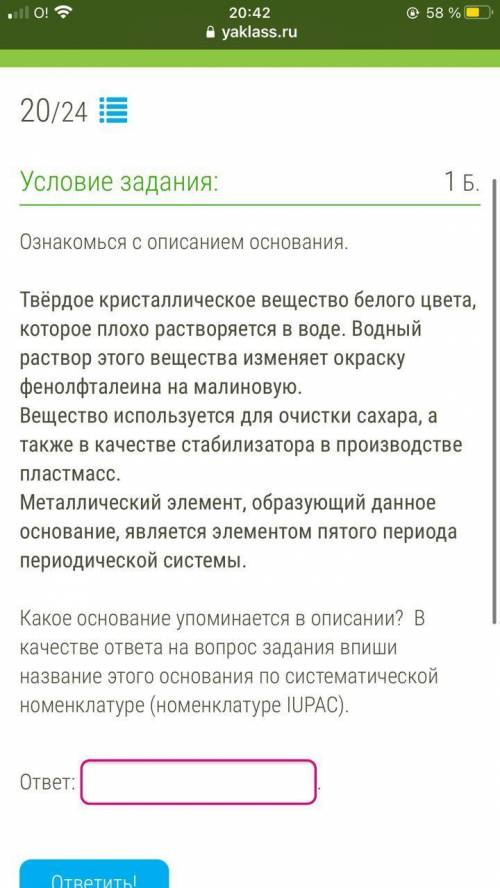 O! 20:42 58 %
yaklass.ru

20/24

Условие задания: 1 Б.

Ознакомься с описанием основания.

Твёрдое кристаллическое вещество белого цвета, которое плохо растворяется в воде. Водный раствор этого вещества изменяет окраску фенолфталеина на малиновую.
Вещество используется для очистки сахара, а также в качестве стабилизатора в производстве пластмасс.
Металлический элемент, образующий данное основание, является элементом пятого периода периодической системы.

Какое основание упоминается в описании? В качестве ответа на вопрос задания впиши название этого основания по систематической номенклатуре (номенклатуре IUPAC).

Ответ: .

Ответить!